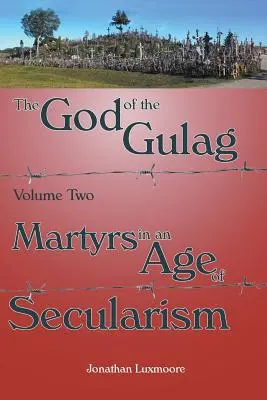 The God of the Gulag

Volume Two

Martyrs in an Age of Secularism

Jonathan Luxmoore